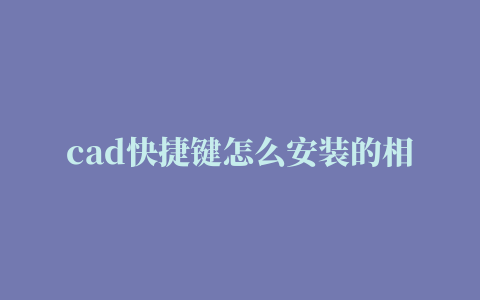 cad快捷键怎么安装的相